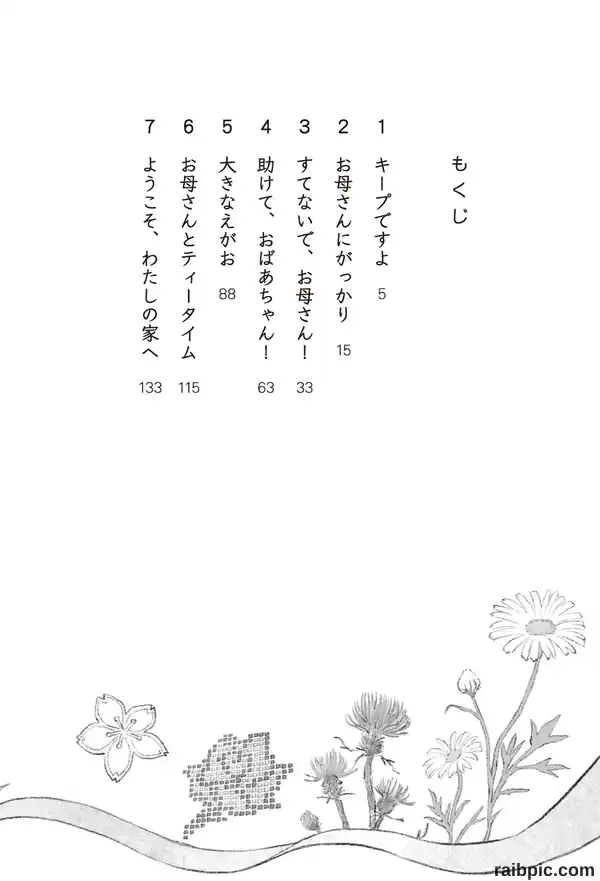 もくじ

1 キープですよ 5

2 お母さんにがっかり 15

3 すてないで、お母さん! 33

4 助けて、おばあちゃん! 63

5 大きなえがお 88

6 お母さんとティータイム 115

7 ようこそ、わたしの家へ 133

raibpic.com